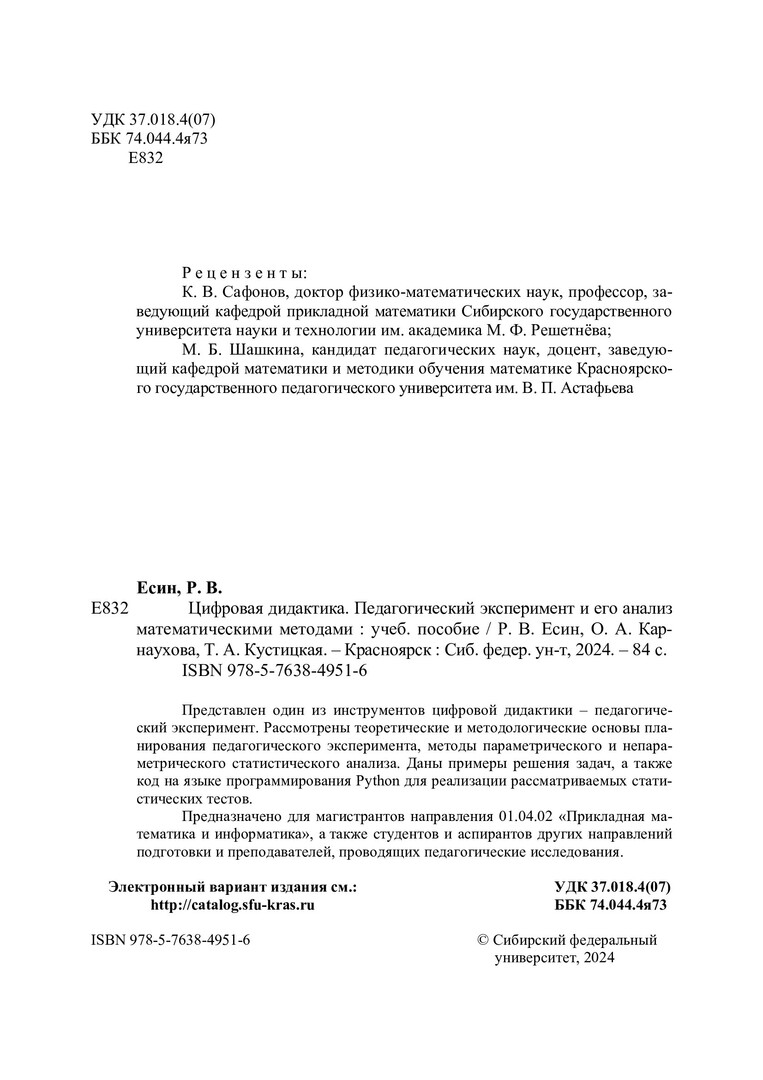 УДК 37.018.4(07)
ББК 74.044.4я73
Е832

Рецензенты:
К. В. Сафонов, доктор физико-математических наук, профессор, заведующий кафедрой прикладной математики Сибирского государственного университета науки и технологии им. академика М. Ф. Решетнёва;
М. Б. Шашкина, кандидат педагогических наук, доцент, заведующий кафедрой математики и методики обучения математике Красноярского государственного педагогического университета им. В. П. Астафьева

Есин, Р. В.
Е832 Цифровая дидактика. Педагогический эксперимент и его анализ математическими методами : учеб. пособие / Р. В. Есин, О. А. Карнаухова, Т. А. Кустицкая. – Красноярск : Сиб. федер. ун-т, 2024. – 84 с.
ISBN 978-5-7638-4951-6

Представлен один из инструментов цифровой дидактики – педагогический эксперимент. Рассмотрены теоретические и методологические основы планирования педагогического эксперимента, методы параметрического и непараметрического статистического анализа. Даны примеры решения задач, а также код на языке программирования Python для реализации рассматриваемых статистических тестов.

Предназначено для магистрантов направления 01.04.02 «Прикладная математика и информатика», а также студентов и аспирантов других направлений подготовки и преподавателей, проводящих педагогические исследования.

Электронный вариант издания см.:
http://catalog.sfu-kras.ru

УДК 37.018.4(07)
ББК 74.044.4я73

ISBN 978-5-7638-4951-6

© Сибирский федеральный университет, 2024